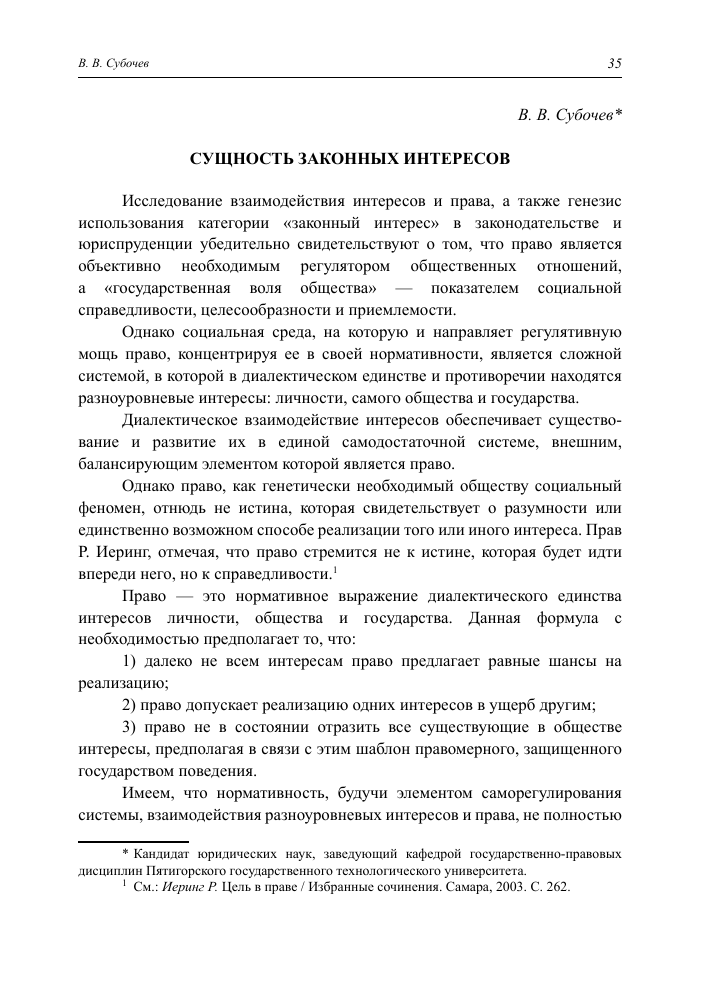 В. В. Субочев 35

В. В. Субочев*

СУЩНОСТЬ ЗАКОННЫХ ИНТЕРЕСОВ

Исследование взаимодействия интересов и права, а также генезис использования категории «законный интерес» в законодательстве и юриспруденции убедительно свидетельствуют о том, что право является объективно необходимым регулятором общественных отношений, а «государственная воля общества» — показателем социальной справедливости, целесообразности и приемлемости.

Однако социальная среда, на которую и направляет регулятивную мощь право, концентрируя ее в своей нормативности, является сложной системой, в которой в диалектическом единстве и противоречии находятся разноуровневые интересы: личности, самого общества и государства.

Диалектическое взаимодействие интересов обеспечивает существование и развитие их в единой самодостаточной системе, внешним, балансирующим элементом которой является право.

Однако право, как генетически необходимый обществу социальный феномен, отнюдь не истина, которая свидетельствует о разумности или единственно возможном способе реализации того или иного интереса. Прав Р. Иеринг, отмечая, что право стремится не к истине, которая будет идти впереди него, но к справедливости.$^1$

Право — это нормативное выражение диалектического единства интересов личности, общества и государства. Данная формула с необходимостью предполагает то, что:

1) далеко не всем интересам право предлагает равные шансы на реализацию;

2) право допускает реализацию одних интересов в ущерб другим;

3) право не в состоянии отразить все существующие в обществе интересы, предполагая в связи с этим шаблон правомерного, защищенного государством поведения.

Имеем, что нормативность, будучи элементом саморегулирования системы, взаимодействия разноуровневых интересов и права, не полностью

* Кандидат юридических наук, заведующий кафедрой государственно-правовых дисциплин Пятигорского государственного технологического университета.
$^1$ См.: Иеринг Р. Цель в праве / Избранные сочинения. Самара, 2003. С. 262.